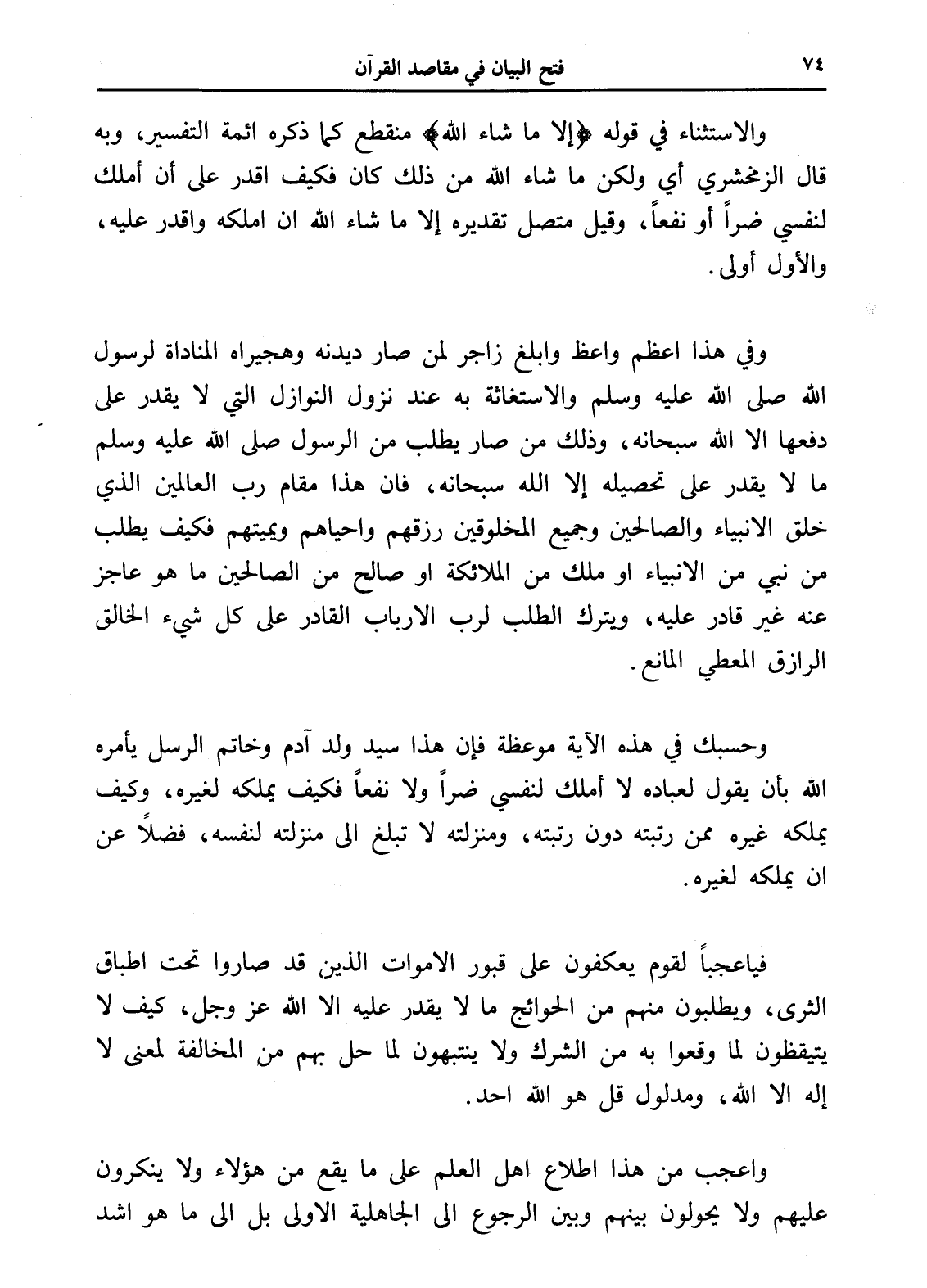 ٧٤ فتح البيان في مقاصد القرآن

والاستثناء في قوله ﴿إلا ما شاء الله﴾ منقطع كما ذكره ائمة التفسير، وبه قال الزمخشري أي ولكن ما شاء الله من ذلك كان فكيف اقدر على أن أملك لنفسي ضراً أو نفعاً، وقيل متصل تقديره إلا ما شاء الله ان املكه واقدر عليه، والأول أولى.

وفي هذا اعظم واعظ وابلغ زاجر لمن صار ديدنه وهجيراه المناداة لرسول الله صلى الله عليه وسلم والاستغاثة به عند نزول النوازل التي لا يقدر على دفعها الا الله سبحانه، وذلك من صار يطلب من الرسول صلى الله عليه وسلم ما لا يقدر على تحصيله إلا الله سبحانه، فان هذا مقام رب العالمين الذي خلق الانبياء والصالحين وجميع المخلوقين رزقهم واحياهم ويميتهم فكيف يطلب من نبي من الانبياء او ملك من الملائكة او صالح من الصالحين ما هو عاجز عنه غير قادر عليه، ويترك الطلب لرب الارباب القادر على كل شيء الخالق الرازق المعطي المانع.

وحسبك في هذه الآية موعظة فإن هذا سيد ولد آدم وخاتم الرسل يأمره الله بأن يقول لعباده لا أملك لنفسي ضراً ولا نفعاً فكيف يملكه لغيره، وكيف يملكه غيره ممن رتبته دون رتبته، ومنزلته لا تبلغ الى منزلته لنفسه، فضلاً عن ان يملكه لغيره.

فياعجباً لقوم يعكفون على قبور الاموات الذين قد صاروا تحت اطباق الثرى، ويطلبون منهم من الحوائج ما لا يقدر عليه الا الله عز وجل، كيف لا يتيقظون لما وقعوا به من الشرك ولا ينتبهون لما حل بهم من المخالفة لمعنى لا إله الا الله، ومدلول قل هو الله احد.

واعجب من هذا اطلاع اهل العلم على ما يقع من هؤلاء ولا ينكرون عليهم ولا يحولون بينهم وبين الرجوع الى الجاهلية الاولى بل الى ما هو اشد